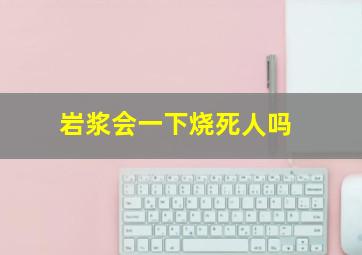 岩浆会一下烧死人吗